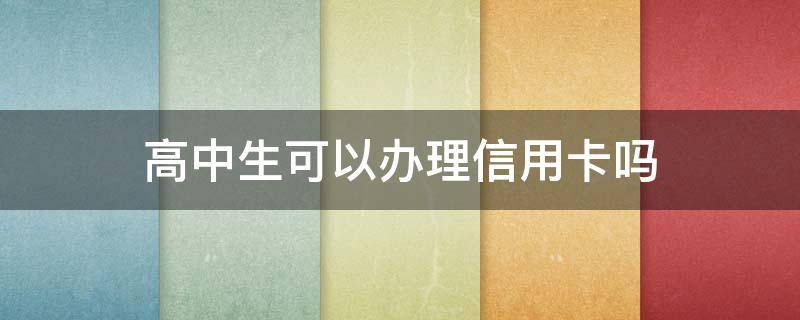 高中生可以办理信用卡吗